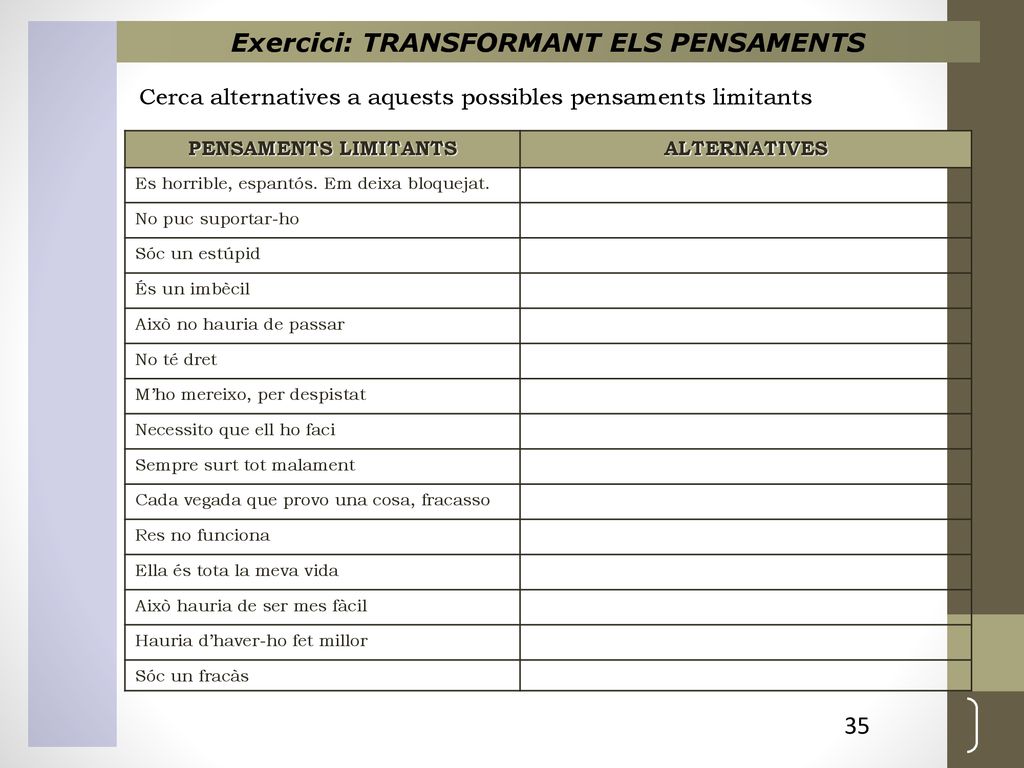 Exercici: TRANSFORMANT ELS PENSAMENTS

Cerca alternatives a aquests possibles pensaments limitants

| PENSAMENTS LIMITANTS | ALTERNATIVES |
|---|---|
| Es horrible, espantós. Em deixa bloquejat. | |
| No puc suportar-ho | |
| Sóc un estúpid | |
| És un imbècil | |
| Això no hauria de passar | |
| No té dret | |
| M'ho mereixo, per despistat | |
| Necessito que ell ho faci | |
| Sempre surt tot malament | |
| Cada vegada que provo una cosa, fracasso | |
| Res no funciona | |
| Ella és tota la meva vida | |
| Això hauria de ser mes fàcil | |
| Hauria d'haver-ho fet millor | |
| Sóc un fracàs | |

35